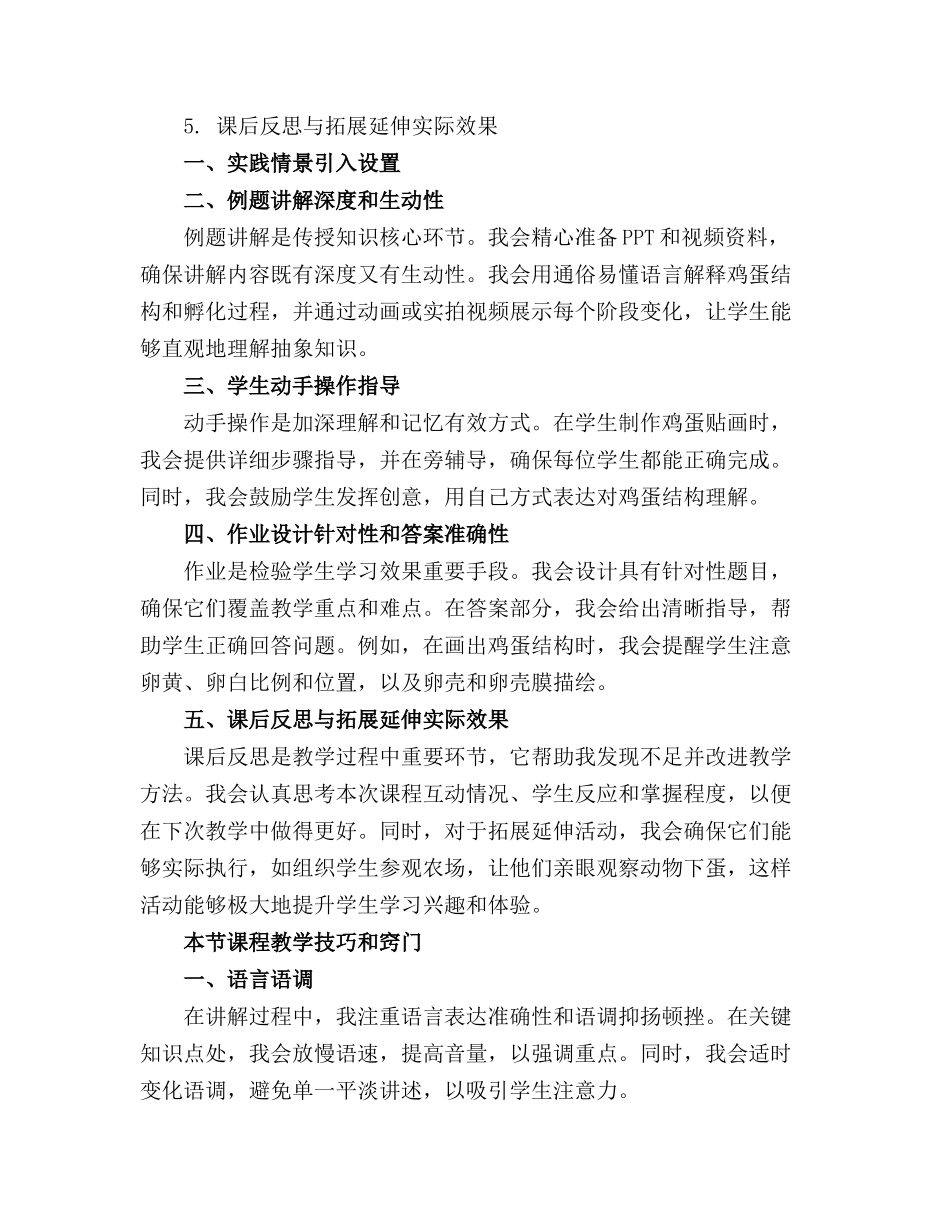 5. 课后反思与拓展延伸实际效果

一、实践情景引入设置

二、例题讲解深度和生动性

例题讲解是传授知识核心环节。我会精心准备PPT和视频资料，确保讲解内容既有深度又有生动性。我会用通俗易懂语言解释鸡蛋结构和孵化过程，并通过动画或实拍视频展示每个阶段变化，让学生能够直观地理解抽象知识。

三、学生动手操作指导

动手操作是加深理解和记忆有效方式。在学生制作鸡蛋贴画时，我会提供详细步骤指导，并在旁辅导，确保每位学生都能正确完成。同时，我会鼓励学生发挥创意，用自己方式表达对鸡蛋结构理解。

四、作业设计针对性和答案准确性

作业是检验学生学习效果重要手段。我会设计具有针对性题目，确保它们覆盖教学重点和难点。在答案部分，我会给出清晰指导，帮助学生正确回答问题。例如，在画出鸡蛋结构时，我会提醒学生注意卵黄、卵白比例和位置，以及卵壳和卵壳膜描绘。

五、课后反思与拓展延伸实际效果

课后反思是教学过程中重要环节，它帮助我发现不足并改进教学方法。我会认真思考本次课程互动情况、学生反应和掌握程度，以便在下次教学中做得更好。同时，对于拓展延伸活动，我会确保它们能够实际执行，如组织学生参观农场，让他们亲眼观察动物下蛋，这样活动能够极大地提升学生学习兴趣和体验。

本节课程教学技巧和窍门

一、语言语调

在讲解过程中，我注重语言表达准确性和语调抑扬顿挫。在关键知识点处，我会放慢语速，提高音量，以强调重点。同时，我会适时变化语调，避免单一平淡讲述，以吸引学生注意力。